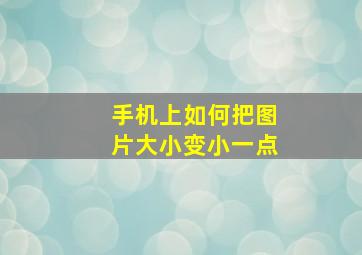 手机上如何把图片大小变小一点